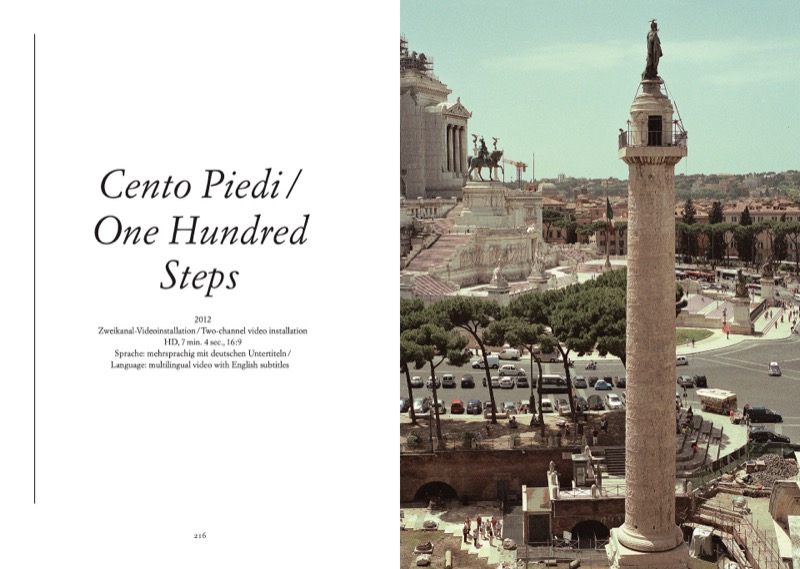 Cento Piedi / One Hundred Steps

2012
Zweikanal-Videoinstallation / Two-channel video installation
HD, 7 min. 4 sec., 16:9
Sprache: mehrsprachig mit deutschen Untertiteln /
Language: multilingual video with English subtitles

216